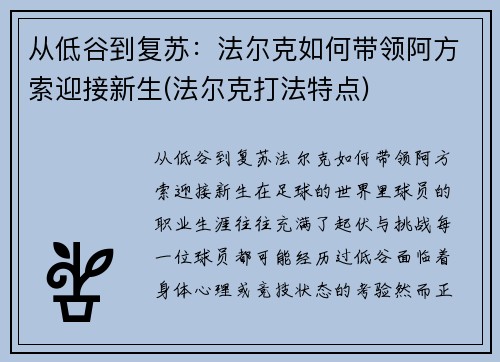 从低谷到复苏：法尔克如何带领阿方索迎接新生(法尔克打法特点)

从低谷到复苏法尔克如何带领阿方索迎接新生在足球的世界里球员的职业生涯往往充满了起伏与挑战每一位球员都可能经历过低谷面临着身体心理或竞技状态的考验然而正